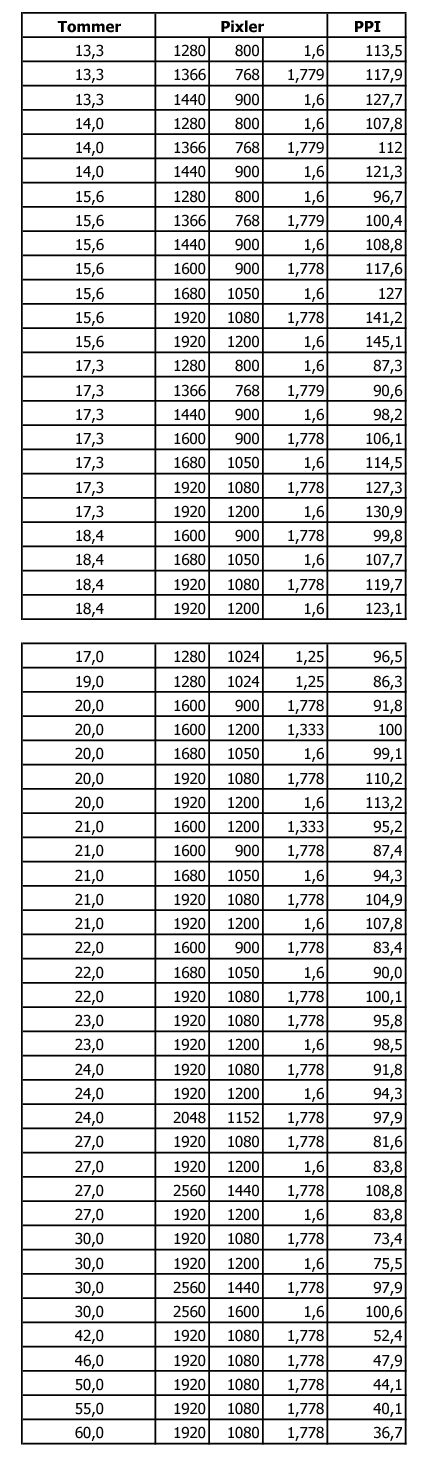 | Tommer | Pixler | | | PPI |
|---|---|---|---|---|
| 13,3 | 1280 | 800 | 1,6 | 113,5 |
| 13,3 | 1366 | 768 | 1,779 | 117,9 |
| 13,3 | 1440 | 900 | 1,6 | 127,7 |
| 14,0 | 1280 | 800 | 1,6 | 107,8 |
| 14,0 | 1366 | 768 | 1,779 | 112 |
| 14,0 | 1440 | 900 | 1,6 | 121,3 |
| 15,6 | 1280 | 800 | 1,6 | 96,7 |
| 15,6 | 1366 | 768 | 1,779 | 100,4 |
| 15,6 | 1440 | 900 | 1,6 | 108,8 |
| 15,6 | 1600 | 900 | 1,778 | 117,6 |
| 15,6 | 1680 | 1050 | 1,6 | 127 |
| 15,6 | 1920 | 1080 | 1,778 | 141,2 |
| 15,6 | 1920 | 1200 | 1,6 | 145,1 |
| 17,3 | 1280 | 800 | 1,6 | 87,3 |
| 17,3 | 1366 | 768 | 1,779 | 90,6 |
| 17,3 | 1440 | 900 | 1,6 | 98,2 |
| 17,3 | 1600 | 900 | 1,778 | 106,1 |
| 17,3 | 1680 | 1050 | 1,6 | 114,5 |
| 17,3 | 1920 | 1080 | 1,778 | 127,3 |
| 17,3 | 1920 | 1200 | 1,6 | 130,9 |
| 18,4 | 1600 | 900 | 1,778 | 99,8 |
| 18,4 | 1680 | 1050 | 1,6 | 107,7 |
| 18,4 | 1920 | 1080 | 1,778 | 119,7 |
| 18,4 | 1920 | 1200 | 1,6 | 123,1 |

| | | | | |
|---|---|---|---|---|
| 17,0 | 1280 | 1024 | 1,25 | 96,5 |
| 19,0 | 1280 | 1024 | 1,25 | 86,3 |
| 20,0 | 1600 | 900 | 1,778 | 91,8 |
| 20,0 | 1600 | 1200 | 1,333 | 100 |
| 20,0 | 1680 | 1050 | 1,6 | 99,1 |
| 20,0 | 1920 | 1080 | 1,778 | 110,2 |
| 20,0 | 1920 | 1200 | 1,6 | 113,2 |
| 21,0 | 1600 | 1200 | 1,333 | 95,2 |
| 21,0 | 1600 | 900 | 1,778 | 87,4 |
| 21,0 | 1680 | 1050 | 1,6 | 94,3 |
| 21,0 | 1920 | 1080 | 1,778 | 104,9 |
| 21,0 | 1920 | 1200 | 1,6 | 107,8 |
| 22,0 | 1600 | 900 | 1,778 | 83,4 |
| 22,0 | 1680 | 1050 | 1,6 | 90,0 |
| 22,0 | 1920 | 1080 | 1,778 | 100,1 |
| 23,0 | 1920 | 1080 | 1,778 | 95,8 |
| 23,0 | 1920 | 1200 | 1,6 | 98,5 |
| 24,0 | 1920 | 1080 | 1,778 | 91,8 |
| 24,0 | 1920 | 1200 | 1,6 | 94,3 |
| 24,0 | 2048 | 1152 | 1,778 | 97,9 |
| 27,0 | 1920 | 1080 | 1,778 | 81,6 |
| 27,0 | 1920 | 1200 | 1,6 | 83,8 |
| 27,0 | 2560 | 1440 | 1,778 | 108,8 |
| 27,0 | 1920 | 1200 | 1,6 | 83,8 |
| 30,0 | 1920 | 1080 | 1,778 | 73,4 |
| 30,0 | 1920 | 1200 | 1,6 | 75,5 |
| 30,0 | 2560 | 1440 | 1,778 | 97,9 |
| 30,0 | 2560 | 1600 | 1,6 | 100,6 |
| 42,0 | 1920 | 1080 | 1,778 | 52,4 |
| 46,0 | 1920 | 1080 | 1,778 | 47,9 |
| 50,0 | 1920 | 1080 | 1,778 | 44,1 |
| 55,0 | 1920 | 1080 | 1,778 | 40,1 |
| 60,0 | 1920 | 1080 | 1,778 | 36,7 |